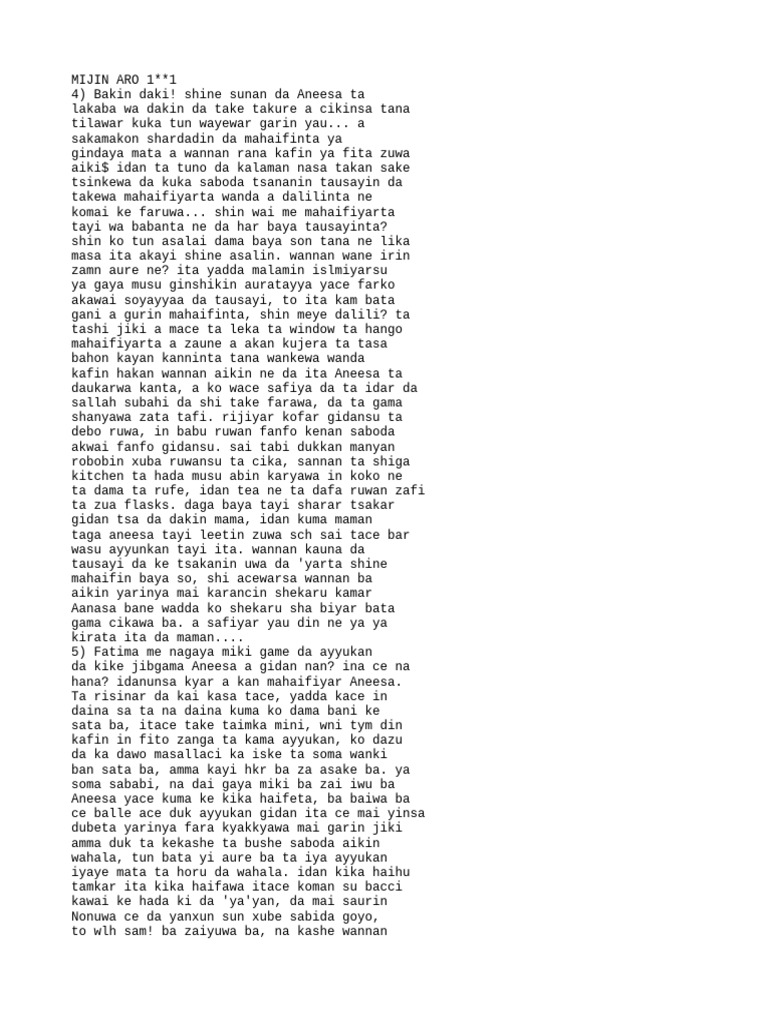 MIJIN ARO 1**1
4) Bakin daki! shine sunan da Aneesa ta lakaba wa dakin da take takure a cikinsa tana tilawar kuka tun wayewar garin yau... a sakamakon shardadin da mahaifinta ya gindaya mata a wannan rana kafin ya fita zuwa aiki$ idan ta tuno da kalaman nasa takan sake tsinkewa da kuka saboda tsananin tausayin da takewa mahaifiyarta wanda a dalilinta ne komai ke faruwa... shin wai me mahaifiyarta tayi wa babanta ne da har baya tausayinta? shin ko tun asalai dama baya son tana ne lika masa ita akayi shine asalin. wannan wane irin zamn aure ne? ita yadda malamin islmiyarsu ya gaya musu ginshikin auratayya yace farko akawai soyayyaa da tausayi, to ita kam bata gani a gurin mahaifinta, shin meye dalili? ta tashi jiki a mace ta leka ta window ta hango mahaifiyarta a zaune a akan kujera ta tasa bahon kayan kanninta tana wankewa wanda kafin hakan wannan aikin ne da ita Aneesa ta daukarwa kanta, a ko wace safiya da ta idar da sallah subahi da shi take farawa, da ta gama shanyawa zata tafi. rijiyar kofar gidansu ta debo ruwa, in babu ruwan fanfo kenan saboda akwai fanfo gidansu. sai tabi dukkan manyan robobin xuba ruwansu ta cika, sannan ta shiga kitchen ta hada musu abin karyawa in koko ne ta dama ta rufe, idan tea ne ta dafa ruwan zafi ta zua flasks. daga baya tayi sharar tsakar gidan tsa da dakin mama, idan kuma maman taga aneesa tayi leetin zuwa sch sai tace bar wasu ayyunkan tayi ita. wannan kauna da tausayi da ke tsakanin uwa da 'yarta shine mahaifin baya so, shi acewarsa wannan ba aikin yarinya mai karancin shekaru kamar Aanasa bane wadda ko shekaru sha biyar bata gama cikawa ba. a safiyar yau din ne ya ya kirata ita da maman....
5) Fatima me nagaya miki game da ayyukan da kike jibgama Aneesa a gidan nan? ina ce na hana? idanunsa kyar a kan mahaifiyar Aneesa. Ta risinar da kai kasa tace, yadda kace in daina sa ta na daina kuma ko dama bani ke sata ba, itace take taimka mini, wni tym din kafin in fito zanga ta kama ayyukan, ko dazu da ka dawo masallaci ka iske ta soma wanki ban sata ba, amma kayi hkr ba za asake ba. ya soma sababi, na dai gaya miki ba zai iwu ba Aneesa yace kuma ke kika haifeta, ba baiwa ba ce balle ace duk ayyukan gidan ita ce mai yinsa dubeta yarinya fara kyakkyawa mai garin jiki amma duk ta kekashe ta bushe saboda aikin wahala, tun bata yi aure ba ta iya ayyukan iyaye mata ta horu da wahala. idan kika haihu tamkar ita kika haifawa itace koman su bacci kawai ke hada ki da 'ya'yan, da mai saurin Nonuwa ce da yanxun sun xube sabida goyo, to wlh sam! ba zaiyuwa ba, na kashe wannan